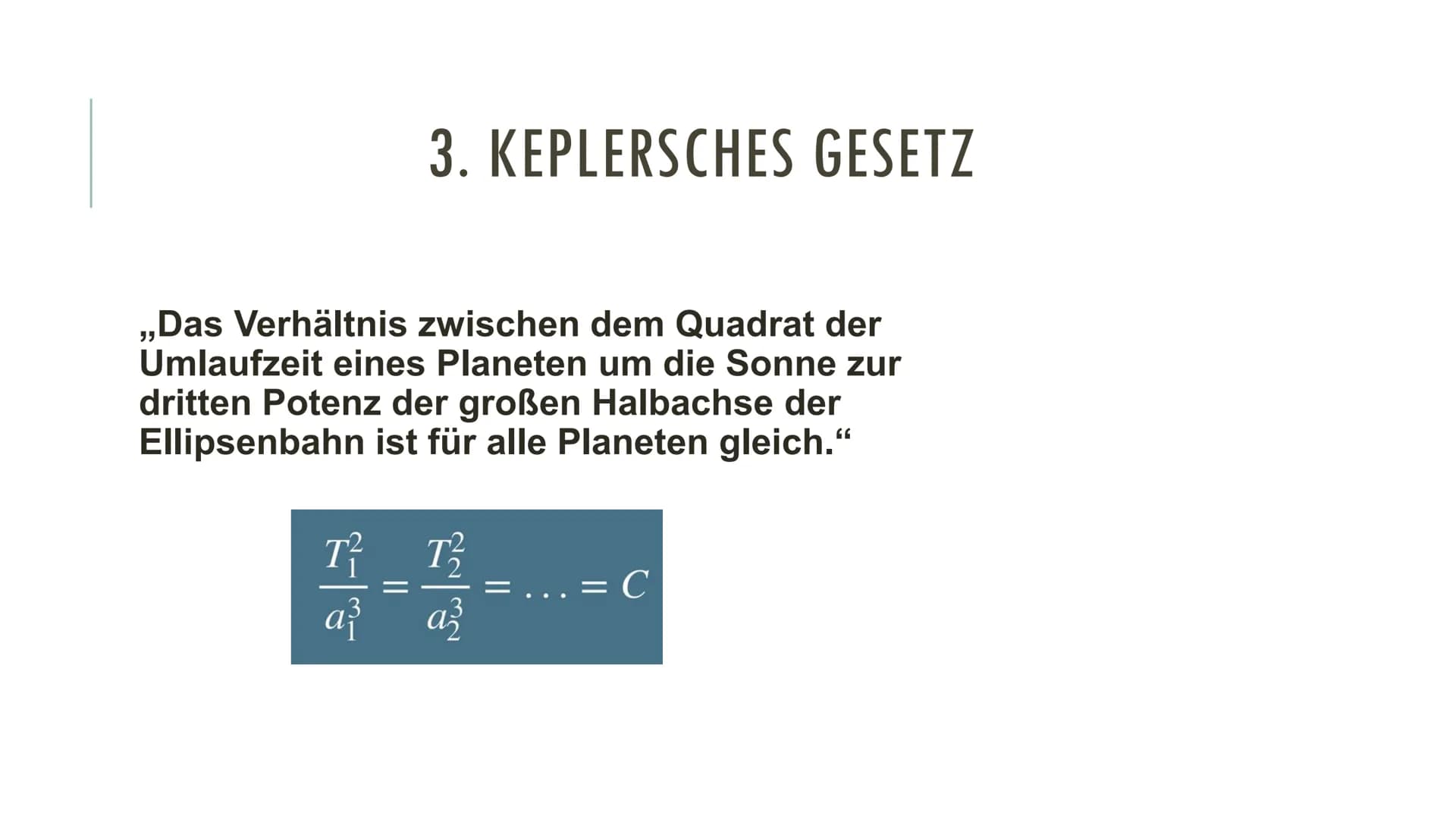 3. KEPLERSCHES GESETZ

„Das Verhältnis zwischen dem Quadrat der Umlaufzeit eines Planeten um die Sonne zur dritten Potenz der großen Halbachse der Ellipsenbahn ist für alle Planeten gleich.“

$\frac{T_1^2}{a_1^3} = \frac{T_2^2}{a_2^3} = \ldots = C$